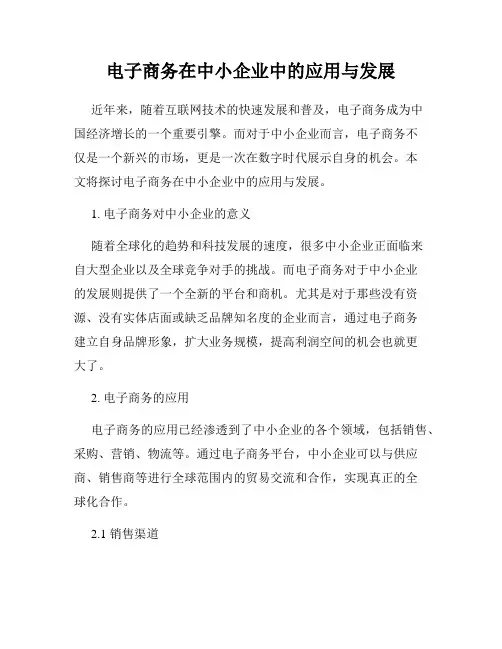 电子商务在中小企业中的应用与发展

近年来，随着互联网技术的快速发展和普及，电子商务成为中国经济增长的一个重要引擎。而对于中小企业而言，电子商务不仅是一个新兴的市场，更是一次在数字时代展示自身的机会。本文将探讨电子商务在中小企业中的应用与发展。

1. 电子商务对中小企业的意义

随着全球化的趋势和科技发展的速度，很多中小企业正面临来自大型企业以及全球竞争对手的挑战。而电子商务对于中小企业的发展则提供了一个全新的平台和商机。尤其是对于那些没有资源、没有实体店面或缺乏品牌知名度的企业而言，通过电子商务建立自身品牌形象，扩大业务规模，提高利润空间的机会也就更大了。

2. 电子商务的应用

电子商务的应用已经渗透到了中小企业的各个领域，包括销售、采购、营销、物流等。通过电子商务平台，中小企业可以与供应商、销售商等进行全球范围内的贸易交流和合作，实现真正的全球化合作。

2.1 销售渠道